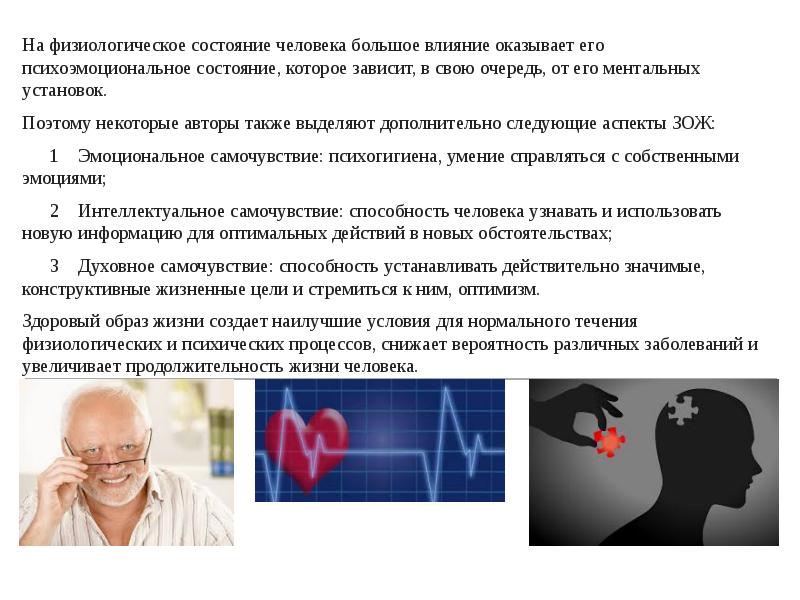 На физиологическое состояние человека большое влияние оказывает его психоэмоциональное состояние, которое зависит, в свою очередь, от его ментальных установок.

Поэтому некоторые авторы также выделяют дополнительно следующие аспекты ЗОЖ:

1 Эмоциональное самочувствие: психогигиена, умение справляться с собственными эмоциями;

2 Интеллектуальное самочувствие: способность человека узнавать и использовать новую информацию для оптимальных действий в новых обстоятельствах;

3 Духовное самочувствие: способность устанавливать действительно значимые, конструктивные жизненные цели и стремиться к ним, оптимизм.

Здоровый образ жизни создает наилучшие условия для нормального течения физиологических и психических процессов, снижает вероятность различных заболеваний и увеличивает продолжительность жизни человека.